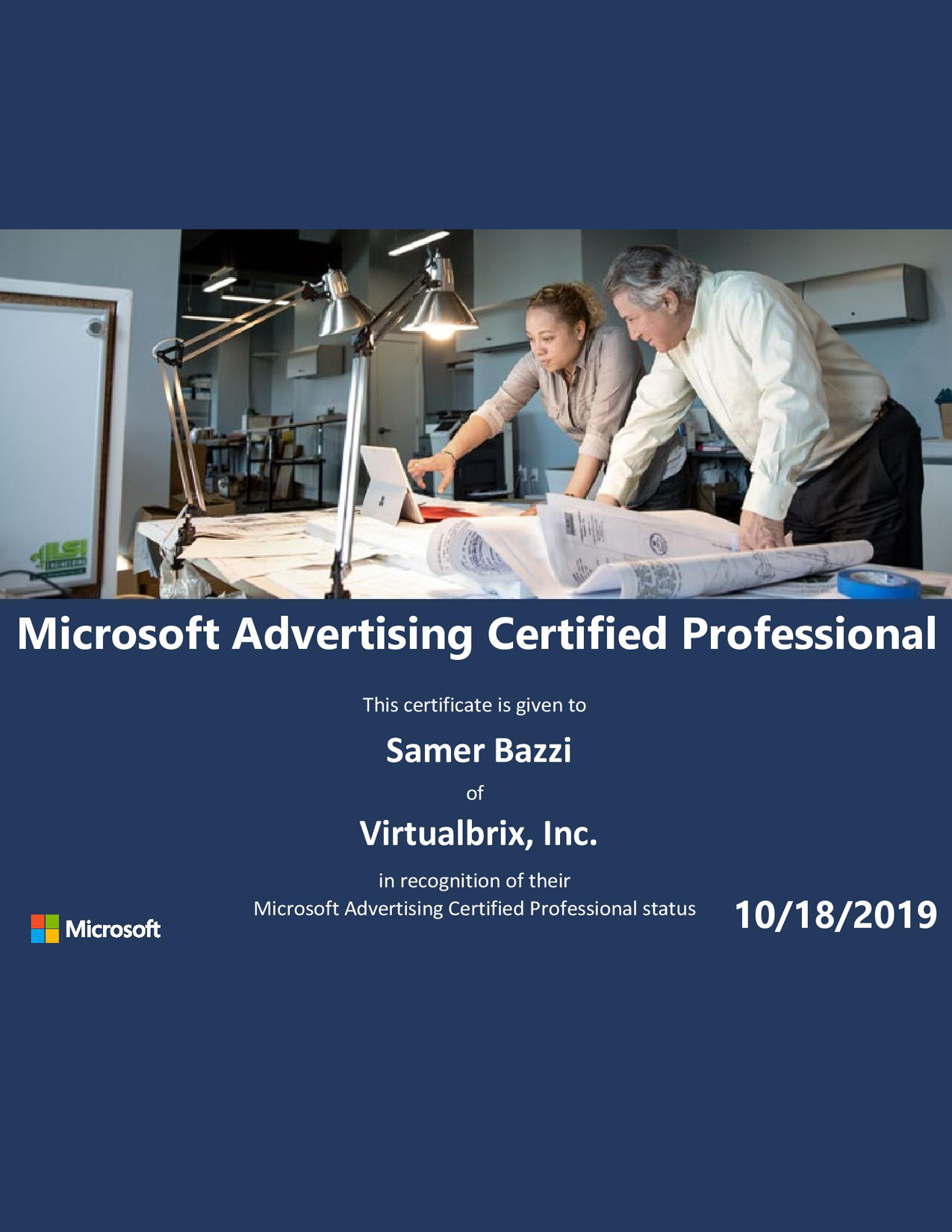 Microsoft Advertising Certified Professional

This certificate is given to

Samer Bazzi

of

Virtualbrix, Inc.

in recognition of their
Microsoft Advertising Certified Professional status

Microsoft

10/18/2019